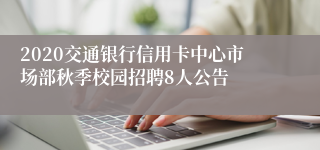 2020交通银行信用卡中心市场部秋季校园招聘8人公告